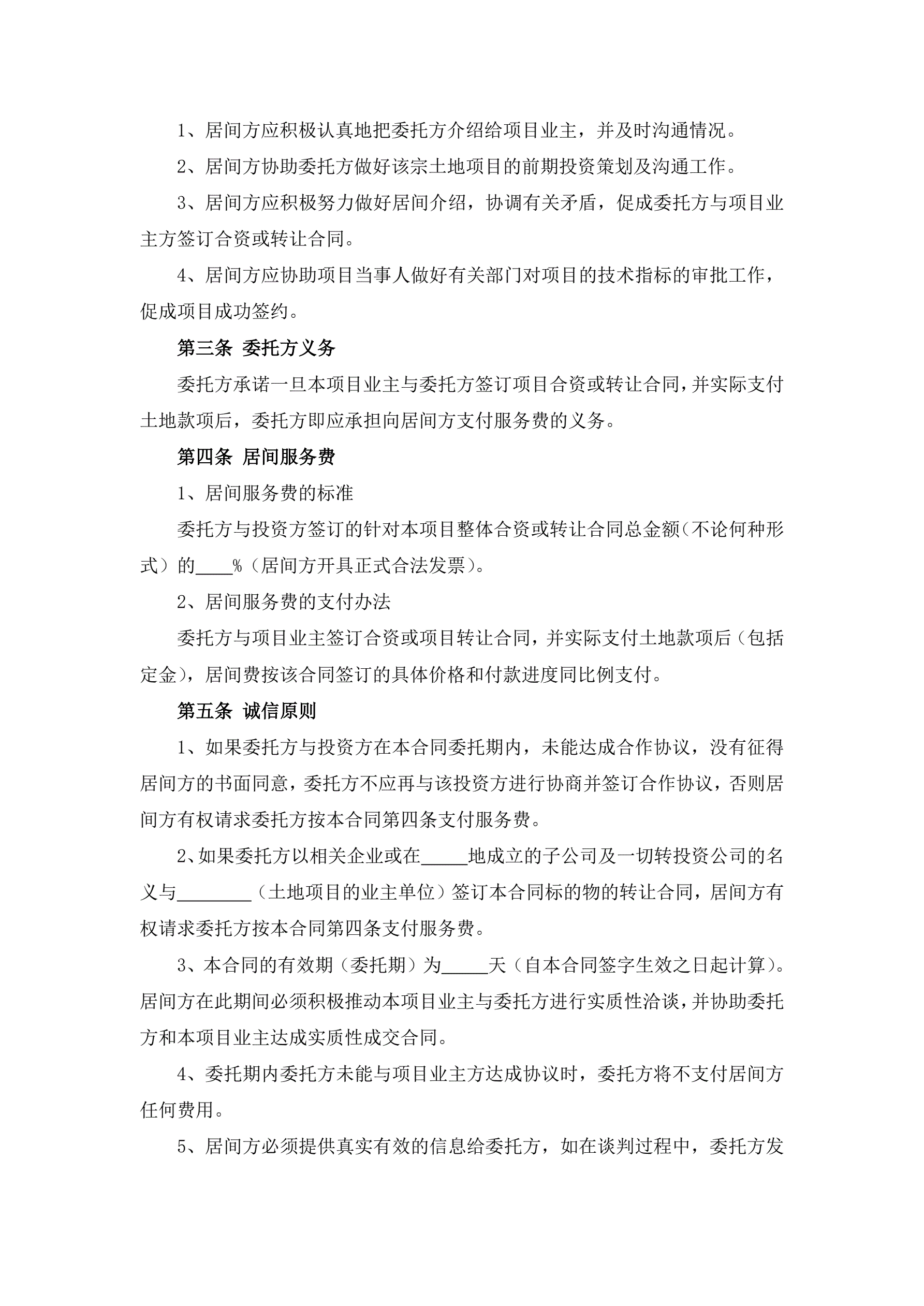 1、居间方应积极认真地把委托方介绍给项目业主，并及时沟通情况。

2、居间方协助委托方做好该宗土地项目的前期投资策划及沟通工作。

3、居间方应积极努力做好居间介绍，协调有关矛盾，促成委托方与项目业主方签订合资或转让合同。

4、居间方应协助项目当事人做好有关部门对项目的技术指标的审批工作，促成项目成功签约。

第三条 委托方义务

委托方承诺一旦本项目业主与委托方签订项目合资或转让合同，并实际支付土地款项后，委托方即应承担向居间方支付服务费的义务。

第四条 居间服务费

1、居间服务费的标准

委托方与投资方签订的针对本项目整体合资或转让合同总金额（不论何种形式）的____%（居间方开具正式合法发票）。

2、居间服务费的支付办法

委托方与项目业主签订合资或项目转让合同，并实际支付土地款项后（包括定金），居间费按该合同签订的具体价格和付款进度同比例支付。

第五条 诚信原则

1、如果委托方与投资方在本合同委托期内，未能达成合作协议，没有征得居间方的书面同意，委托方不应再与该投资方进行协商并签订合作协议，否则居间方有权请求委托方按本合同第四条支付服务费。

2、如果委托方以相关企业或在_____地成立的子公司及一切转投资公司的名义与________（土地项目的业主单位）签订本合同标的物的转让合同，居间方有权请求委托方按本合同第四条支付服务费。

3、本合同的有效期（委托期）为_____天（自本合同签字生效之日起计算）。居间方在此期间必须积极推动本项目业主与委托方进行实质性洽谈，并协助委托方和本项目业主达成实质性成交合同。

4、委托期内委托方未能与项目业主方达成协议时，委托方将不支付居间方任何费用。

5、居间方必须提供真实有效的信息给委托方，如在谈判过程中，委托方发